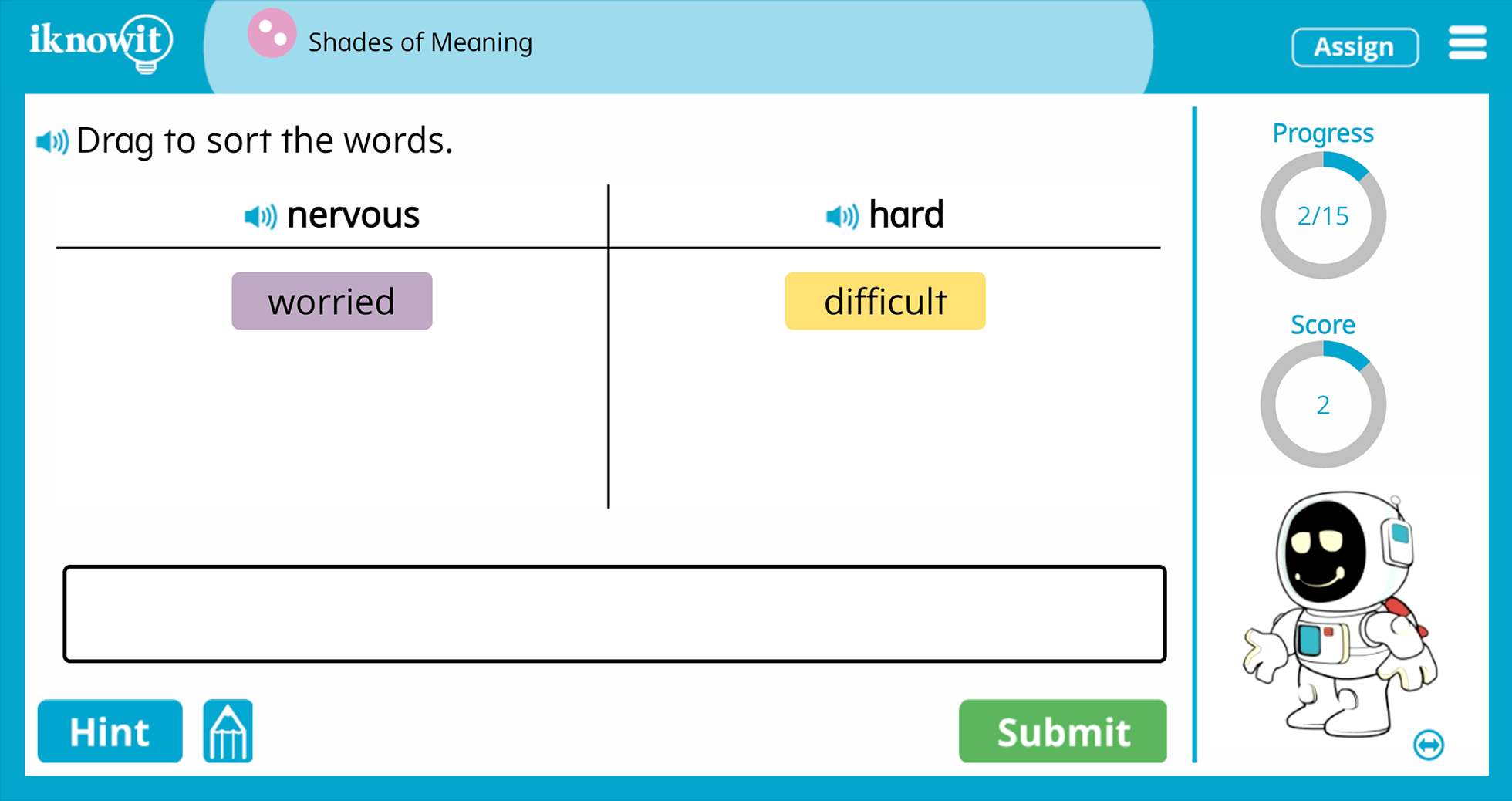 iknowit

Shades of Meaning

Assign

Drag to sort the words.

| nervous | hard |
|---|---|
| worried | difficult |

Hint

Submit

Progress

2/15

Score

2